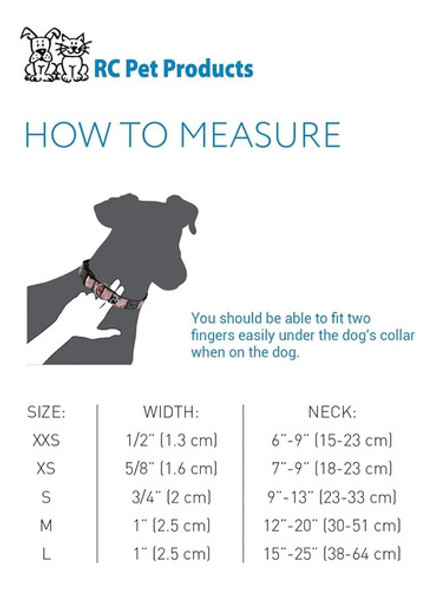 RC Pet Products

HOW TO MEASURE

You should be able to fit two fingers easily under the dog's collar when on the dog.

| SIZE: | WIDTH: | NECK: |
|---|---|---|
| XXS | 1/2" (1.3 cm) | 6"-9" (15-23 cm) |
| XS | 5/8" (1.6 cm) | 7"-9" (18-23 cm) |
| S | 3/4" (2 cm) | 9"-13" (23-33 cm) |
| M | 1" (2.5 cm) | 12"-20" (30-51 cm) |
| L | 1" (2.5 cm) | 15"-25" (38-64 cm) |